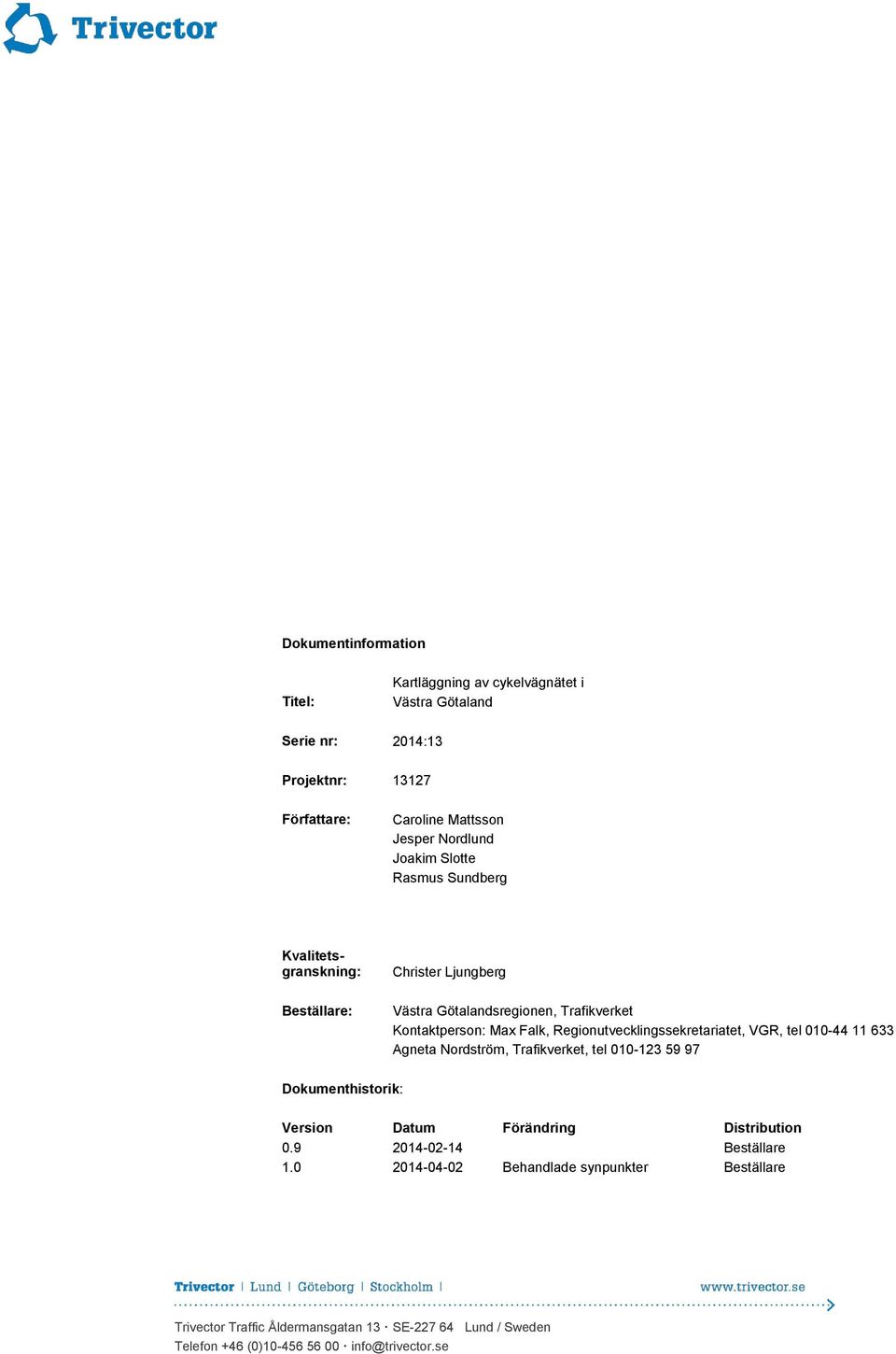 Trivector

Dokumentinformation

Titel: Kartläggning av cykelvägnätet i Västra Götaland

Serie nr: 2014:13

Projektnr: 13127

Författare: Caroline Mattsson
Jesper Nordlund
Joakim Slotte
Rasmus Sundberg

Kvalitetsgranskning: Christer Ljungberg

Beställare: Västra Götalandsregionen, Trafikverket
Kontaktperson: Max Falk, Regionutvecklingssekretariatet, VGR, tel 010-44 11 633
Agneta Nordström, Trafikverket, tel 010-123 59 97

Dokumenthistorik:

| Version | Datum | Förändring | Distribution |
|---|---|---|---|
| 0.9 | 2014-02-14 | | Beställare |
| 1.0 | 2014-04-02 | Behandlade synpunkter | Beställare |

Trivector | Lund | Göteborg | Stockholm | www.trivector.se

Trivector Traffic Åldermansgatan 13 · SE-227 64 Lund / Sweden
Telefon +46 (0)10-456 56 00 · info@trivector.se